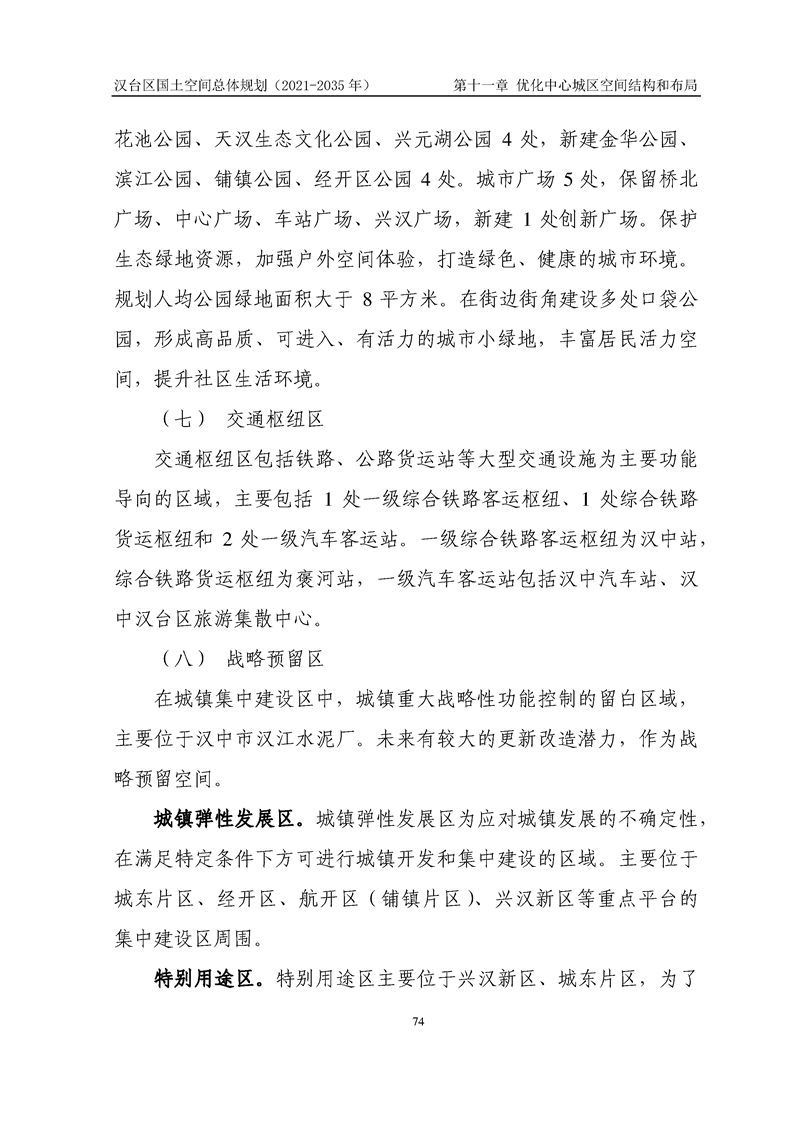 汉台区国土空间总体规划（2021-2035 年）　　第十一章 优化中心城区空间结构和布局

花池公园、天汉生态文化公园、兴元湖公园 4 处，新建金华公园、滨江公园、铺镇公园、经开区公园 4 处。城市广场 5 处，保留桥北广场、中心广场、车站广场、兴汉广场，新建 1 处创新广场。保护生态绿地资源，加强户外空间体验，打造绿色、健康的城市环境。规划人均公园绿地面积大于 8 平方米。在街边街角建设多处口袋公园，形成高品质、可进入、有活力的城市小绿地，丰富居民活力空间，提升社区生活环境。

（七） 交通枢纽区

交通枢纽区包括铁路、公路货运站等大型交通设施为主要功能导向的区域，主要包括 1 处一级综合铁路客运枢纽、1 处综合铁路货运枢纽和 2 处一级汽车客运站。一级综合铁路客运枢纽为汉中站，综合铁路货运枢纽为褒河站，一级汽车客运站包括汉中汽车站、汉中汉台区旅游集散中心。

（八） 战略预留区

在城镇集中建设区中，城镇重大战略性功能控制的留白区域，主要位于汉中市汉江水泥厂。未来有较大的更新改造潜力，作为战略预留空间。

城镇弹性发展区。城镇弹性发展区为应对城镇发展的不确定性，在满足特定条件下方可进行城镇开发和集中建设的区域。主要位于城东片区、经开区、航开区（铺镇片区）、兴汉新区等重点平台的集中建设区周围。

特别用途区。特别用途区主要位于兴汉新区、城东片区，为了

74